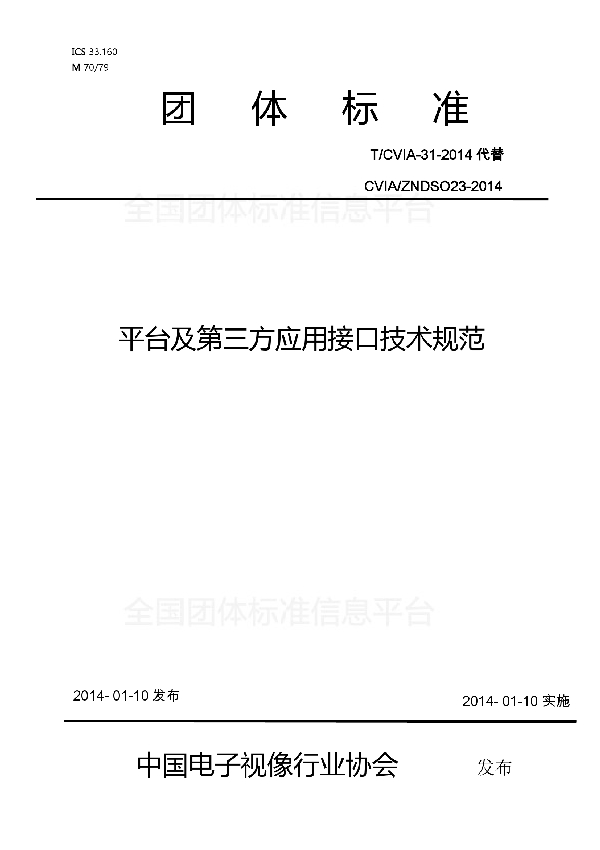 ICS 33.160
M 70/79

团 体 标 准

T/CVIA-31-2014 代替

CVIA/ZNDSO23-2014

全国团体标准信息平台

平台及第三方应用接口技术规范

全国团体标准信息平台

2014- 01-10 发布

2014- 01-10 实施

中国电子视像行业协会 发布